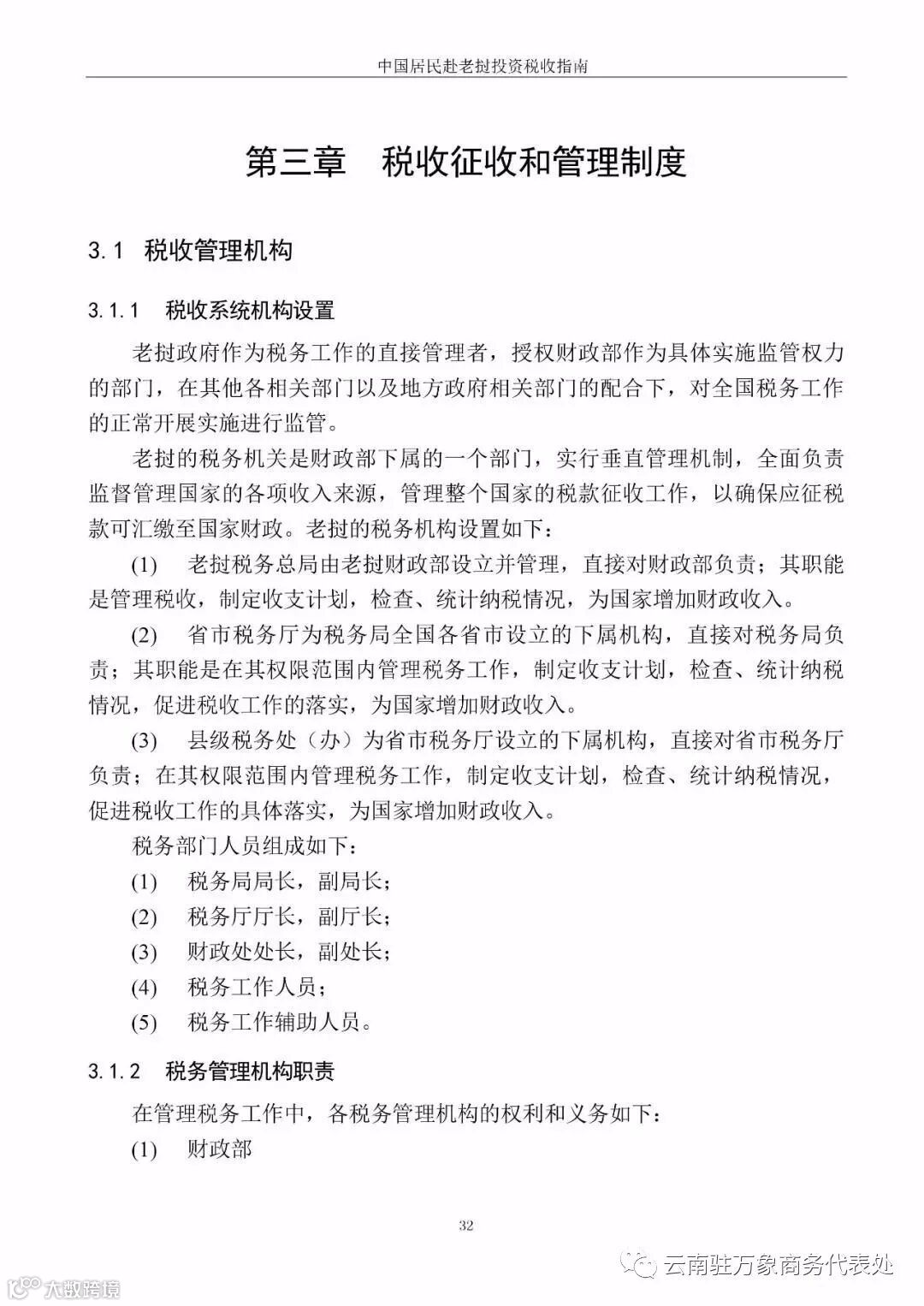 中国居民赴老挝投资税收指南

第三章　税收征收和管理制度

3.1　税收管理机构

3.1.1　税收系统机构设置

老挝政府作为税务工作的直接管理者，授权财政部作为具体实施监管权力的部门，在其他各相关部门以及地方政府相关部门的配合下，对全国税务工作的正常开展实施进行监管。

老挝的税务机关是财政部下属的一个部门，实行垂直管理机制，全面负责监督管理国家的各项收入来源，管理整个国家的税款征收工作，以确保应征税款可汇缴至国家财政。老挝的税务机构设置如下：

(1)　老挝税务总局由老挝财政部设立并管理，直接对财政部负责；其职能是管理税收，制定收支计划，检查、统计纳税情况，为国家增加财政收入。

(2)　省市税务厅为税务局全国各省市设立的下属机构，直接对税务局负责；其职能是在其权限范围内管理税务工作，制定收支计划，检查、统计纳税情况，促进税收工作的落实，为国家增加财政收入。

(3)　县级税务处（办）为省市税务厅设立的下属机构，直接对省市税务厅负责；在其权限范围内管理税务工作，制定收支计划，检查、统计纳税情况，促进税收工作的具体落实，为国家增加财政收入。

税务部门人员组成如下：

(1)　税务局局长，副局长；

(2)　税务厅厅长，副厅长；

(3)　财政处处长，副处长；

(4)　税务工作人员；

(5)　税务工作辅助人员。

3.1.2　税务管理机构职责

在管理税务工作中，各税务管理机构的权利和义务如下：

(1)　财政部

32

云南驻万象商务代表处

大数跨境